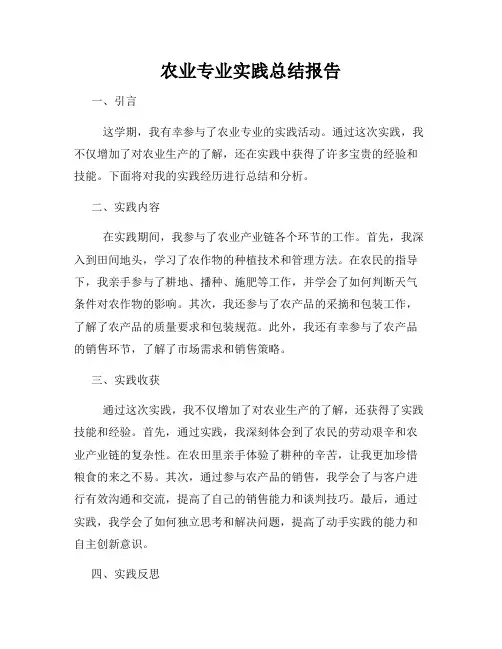 农业专业实践总结报告

一、引言

这学期，我有幸参与了农业专业的实践活动。通过这次实践，我不仅增加了对农业生产的了解，还在实践中获得了许多宝贵的经验和技能。下面将对我的实践经历进行总结和分析。

二、实践内容

在实践期间，我参与了农业产业链各个环节的工作。首先，我深入到田间地头，学习了农作物的种植技术和管理方法。在农民的指导下，我亲手参与了耕地、播种、施肥等工作，并学会了如何判断天气条件对农作物的影响。其次，我还参与了农产品的采摘和包装工作，了解了农产品的质量要求和包装规范。此外，我还有幸参与了农产品的销售环节，了解了市场需求和销售策略。

三、实践收获

通过这次实践，我不仅增加了对农业生产的了解，还获得了实践技能和经验。首先，通过实践，我深刻体会到了农民的劳动艰辛和农业产业链的复杂性。在农田里亲手体验了耕种的辛苦，让我更加珍惜粮食的来之不易。其次，通过参与农产品的销售，我学会了与客户进行有效沟通和交流，提高了自己的销售能力和谈判技巧。最后，通过实践，我学会了如何独立思考和解决问题，提高了动手实践的能力和自主创新意识。

四、实践反思